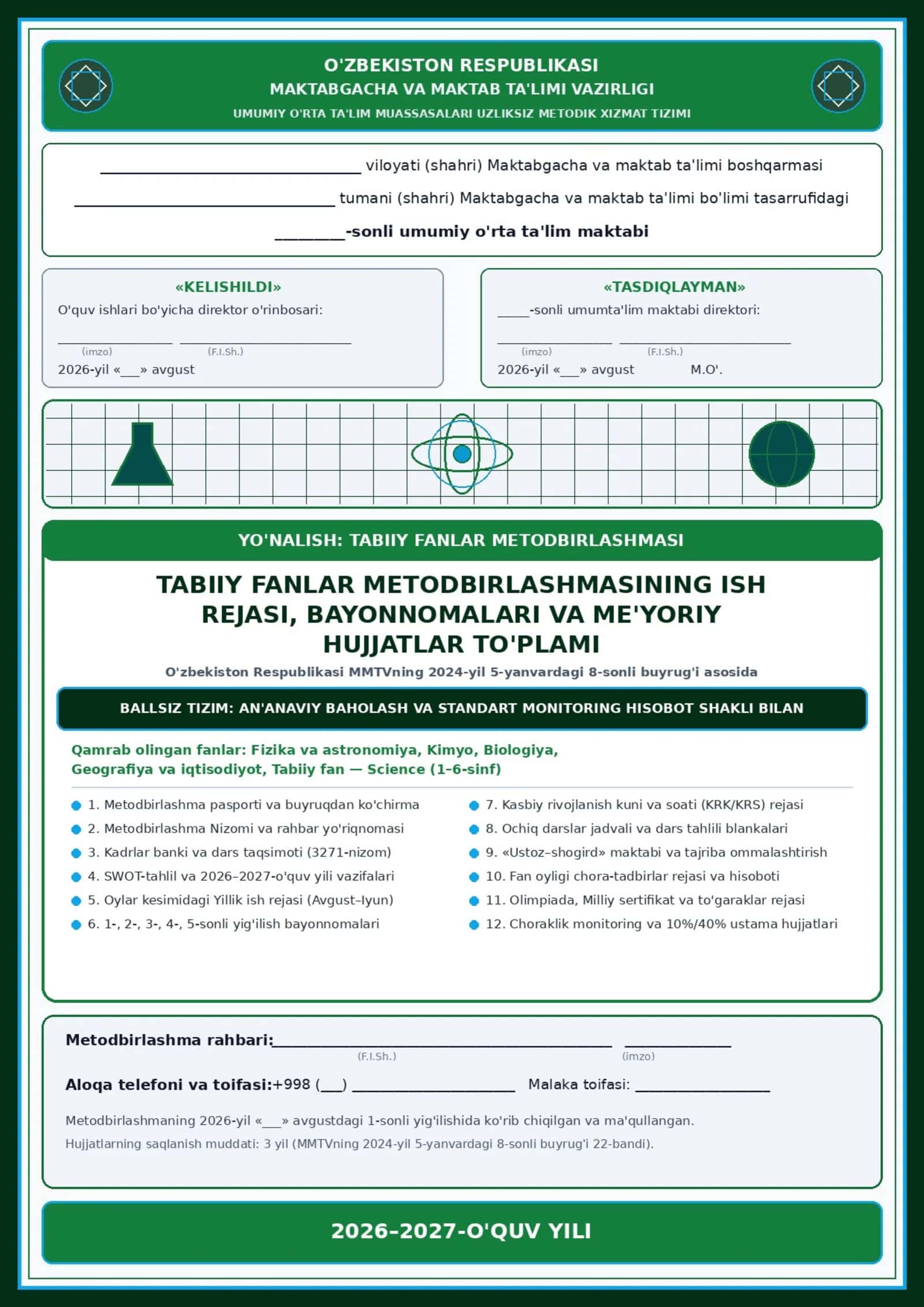 O'ZBEKISTON RESPUBLIKASI
MAKTABGACHA VA MAKTAB TA'LIMI VAZIRLIGI
UMUMIY O'RTA TA'LIM MUASSASALARI UZLIKSIZ METODIK XIZMAT TIZIMI

____ viloyati (shahri) Maktabgacha va maktab ta'limi boshqarmasi
____ tumani (shahri) Maktabgacha va maktab ta'limi bo'limi tasarrufidagi
____-sonli umumiy o'rta ta'lim maktabi

«KELISHILDI»
O'quv ishlari bo'yicha direktor o'rinbosari:
____ ____
(imzo) (F.I.Sh.)
2026-yil «____» avgust

«TASDIQLAYMAN»
____-sonli umumta'lim maktabi direktori:
____ ____
(imzo) (F.I.Sh.)
2026-yil «____» avgust M.O'.

YO'NALISH: TABIIY FANLAR METODBIRLASHMASI

TABIIY FANLAR METODBIRLASHMASINING ISH REJASI, BAYONNOMALARI VA ME'YORIY HUJJATLAR TO'PLAMI

O'zbekiston Respublikasi MMTVning 2024-yil 5-yanvardagi 8-sonli buyrug'i asosida

BALLSIZ TIZIM: AN'ANAVIY BAHOLASH VA STANDART MONITORING HISOBOT SHAKLI BILAN

Qamrab olingan fanlar: Fizika va astronomiya, Kimyo, Biologiya, Geografiya va iqtisodiyot, Tabiiy fan — Science (1–6-sinf)

• 1. Metodbirlashma pasporti va buyruqdan ko'chirma
• 2. Metodbirlashma Nizomi va rahbar yo'riqnomasi
• 3. Kadrlar banki va dars taqsimoti (3271-nizom)
• 4. SWOT-tahlil va 2026–2027-o'quv yili vazifalari
• 5. Oylar kesimidagi Yillik ish rejasi (Avgust–Iyun)
• 6. 1-, 2-, 3-, 4-, 5-sonli yig'ilish bayonnomalari

• 7. Kasbiy rivojlanish kuni va soati (KRK/KRS) rejasi
• 8. Ochiq darslar jadvali va dars tahlili blankalari
• 9. «Ustoz–shogird» maktabi va tajriba ommalashtirish
• 10. Fan oyligi chora-tadbirlar rejasi va hisoboti
• 11. Olimpiada, Milliy sertifikat va to'garaklar rejasi
• 12. Choraklik monitoring va 10%/40% ustama hujjatlari

Metodbirlashma rahbari:____ ____
(F.I.Sh.) (imzo)

Aloqa telefoni va toifasi:+998 (____) ____ Malaka toifasi: ____

Metodbirlashmaning 2026-yil «____» avgustdagi 1-sonli yig'ilishida ko'rib chiqilgan va ma'qullangan.
Hujjatlarning saqlanish muddati: 3 yil (MMTVning 2024-yil 5-yanvardagi 8-sonli buyrug'i 22-bandi).

2026–2027-O'QUV YILI